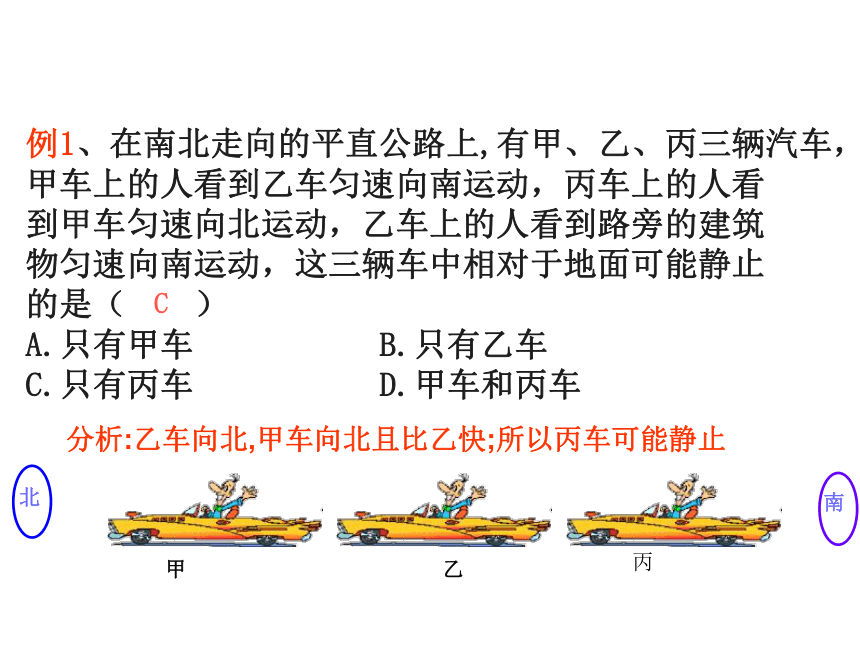 例1、在南北走向的平直公路上,有甲、乙、丙三辆汽车，甲车上的人看到乙车匀速向南运动，丙车上的人看到甲车匀速向北运动，乙车上的人看到路旁的建筑物匀速向南运动，这三辆车中相对于地面可能静止的是（ C ）

A.只有甲车 B.只有乙车

C.只有丙车 D.甲车和丙车

分析:乙车向北,甲车向北且比乙快;所以丙车可能静止

北

南

甲

乙

丙